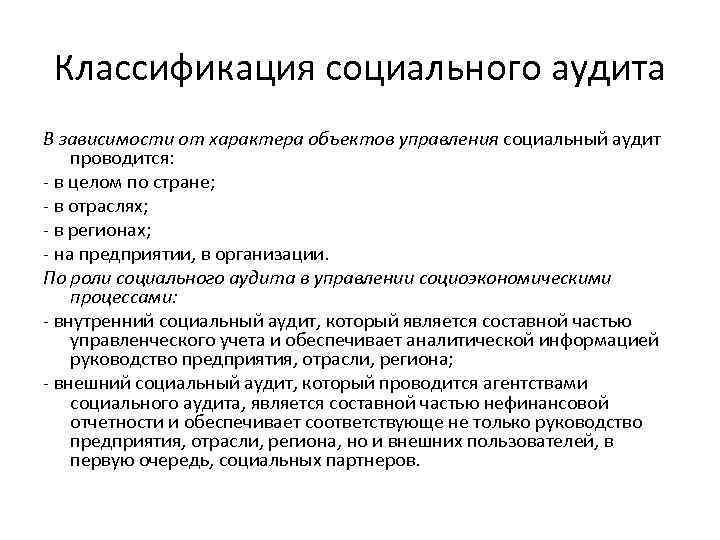 Классификация социального аудита

В зависимости от характера объектов управления социальный аудит проводится:
- в целом по стране;
- в отраслях;
- в регионах;
- на предприятии, в организации.
По роли социального аудита в управлении социоэкономическими процессами:
- внутренний социальный аудит, который является составной частью управленческого учета и обеспечивает аналитической информацией руководство предприятия, отрасли, региона;
- внешний социальный аудит, который проводится агентствами социального аудита, является составной частью нефинансовой отчетности и обеспечивает соответствующе не только руководство предприятия, отрасли, региона, но и внешних пользователей, в первую очередь, социальных партнеров.